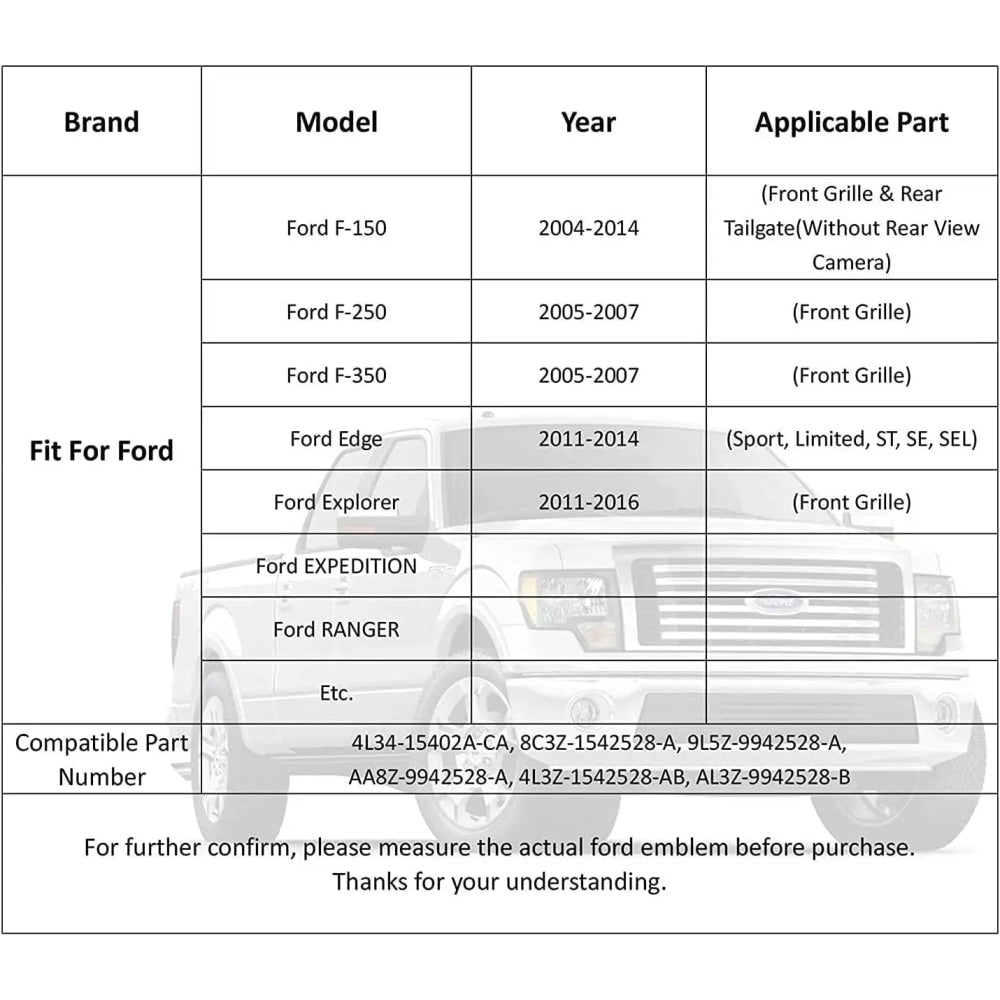 | Brand | Model | Year | Applicable Part |
|---|---|---|---|
| Fit For Ford | Ford F-150 | 2004-2014 | (Front Grille & Rear Tailgate(Without Rear View Camera) |
| | Ford F-250 | 2005-2007 | (Front Grille) |
| | Ford F-350 | 2005-2007 | (Front Grille) |
| | Ford Edge | 2011-2014 | (Sport, Limited, ST, SE, SEL) |
| | Ford Explorer | 2011-2016 | (Front Grille) |
| | Ford EXPEDITION | | |
| | Ford RANGER | | |
| | Etc. | | |
| Compatible Part Number | 4L34-15402A-CA, 8C3Z-1542528-A, 9L5Z-9942528-A, AA8Z-9942528-A, 4L3Z-1542528-AB, AL3Z-9942528-B | | |

For further confirm, please measure the actual ford emblem before purchase.
Thanks for your understanding.